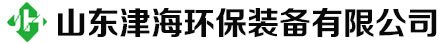 山东津海环保装备有限公司